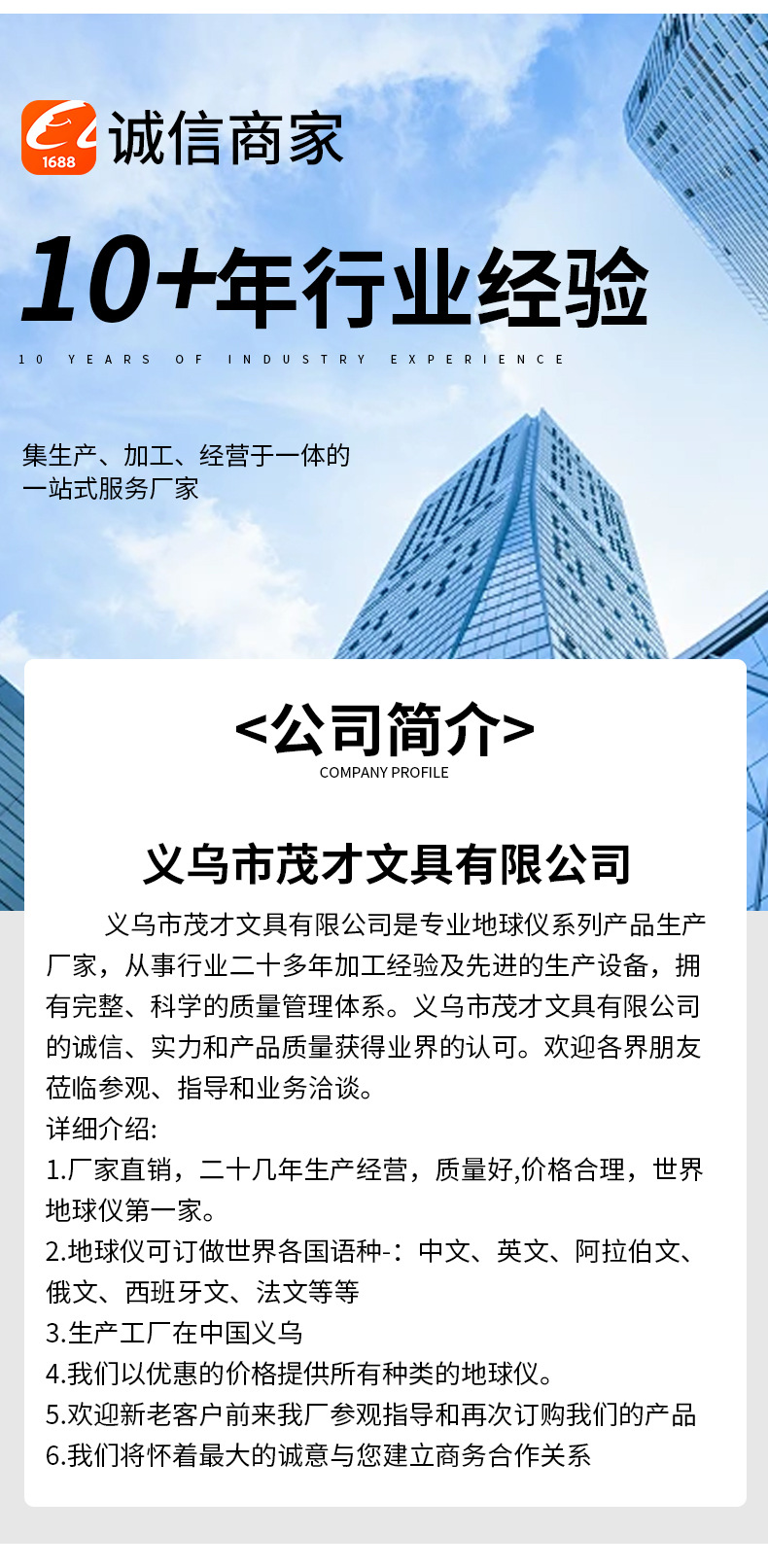 1688

诚信商家

10+年行业经验

10 YEARS OF INDUSTRY EXPERIENCE

集生产、加工、经营于一体的
一站式服务厂家

<公司简介>
COMPANY PROFILE

义乌市茂才文具有限公司

义乌市茂才文具有限公司是专业地球仪系列产品生产厂家，从事行业二十多年加工经验及先进的生产设备，拥有完整、科学的质量管理体系。义乌市茂才文具有限公司的诚信、实力和产品质量获得业界的认可。欢迎各界朋友莅临参观、指导和业务洽谈。

详细介绍:
1.厂家直销，二十几年生产经营，质量好,价格合理，世界地球仪第一家。
2.地球仪可订做世界各国语种-：中文、英文、阿拉伯文、俄文、西班牙文、法文等等
3.生产工厂在中国义乌
4.我们以优惠的价格提供所有种类的地球仪。
5.欢迎新老客户前来我厂参观指导和再次订购我们的产品
6.我们将怀着最大的诚意与您建立商务合作关系